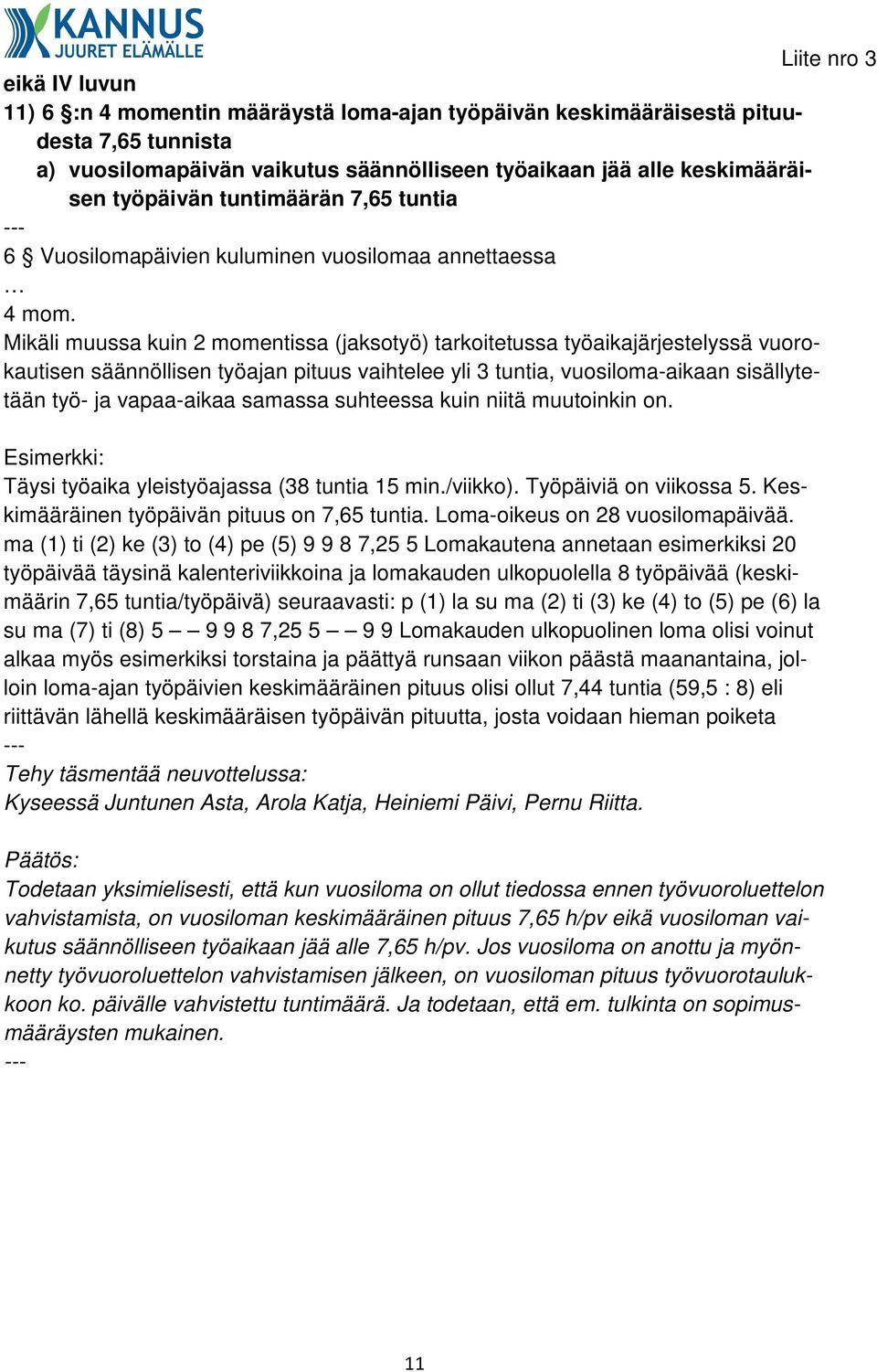 KANNUS
JUURET ELÄMÄLLE

Liite nro 3

eikä IV luvun
11) 6 §:n 4 momentin määräystä loma-ajan työpäivän keskimääräisestä pituudesta 7,65 tunnista
a) vuosilomapäivän vaikutus säännölliseen työaikaan jää alle keskimääräisen työpäivän tuntimäärän 7,65 tuntia
---
6 § Vuosilomapäivien kuluminen vuosilomaa annettaessa
…
4 mom.
Mikäli muussa kuin 2 momentissa (jaksotyö) tarkoitetussa työaikajärjestelyssä vuorokautisen säännöllisen työajan pituus vaihtelee yli 3 tuntia, vuosiloma-aikaan sisällytetään työ- ja vapaa-aikaa samassa suhteessa kuin niitä muutoinkin on.

Esimerkki:
Täysi työaika yleistyöajassa (38 tuntia 15 min./viikko). Työpäiviä on viikossa 5. Keskimääräinen työpäivän pituus on 7,65 tuntia. Loma-oikeus on 28 vuosilomapäivää. ma (1) ti (2) ke (3) to (4) pe (5) 9 9 8 7,25 5 Lomakautena annetaan esimerkiksi 20 työpäivää täysinä kalenteriviikkoina ja lomakauden ulkopuolella 8 työpäivää (keskimäärin 7,65 tuntia/työpäivä) seuraavasti: p (1) la su ma (2) ti (3) ke (4) to (5) pe (6) la su ma (7) ti (8) 5 — — 9 9 8 7,25 5 — — 9 9 Lomakauden ulkopuolinen loma olisi voinut alkaa myös esimerkiksi torstaina ja päättyä runsaan viikon päästä maanantaina, jolloin loma-ajan työpäivien keskimääräinen pituus olisi ollut 7,44 tuntia (59,5 : 8) eli riittävän lähellä keskimääräisen työpäivän pituutta, josta voidaan hieman poiketa
---
Tehy täsmentää neuvottelussa:
Kyseessä Juntunen Asta, Arola Katja, Heiniemi Päivi, Pernu Riitta.

Päätös:
Todetaan yksimielisesti, että kun vuosiloma on ollut tiedossa ennen työvuoroluettelon vahvistamista, on vuosiloman keskimääräinen pituus 7,65 h/pv eikä vuosiloman vaikutus säännölliseen työaikaan jää alle 7,65 h/pv. Jos vuosiloma on anottu ja myönnetty työvuoroluettelon vahvistamisen jälkeen, on vuosiloman pituus työvuorotaulukkoon ko. päivälle vahvistettu tuntimäärä. Ja todetaan, että em. tulkinta on sopimusmääräysten mukainen.
---

11